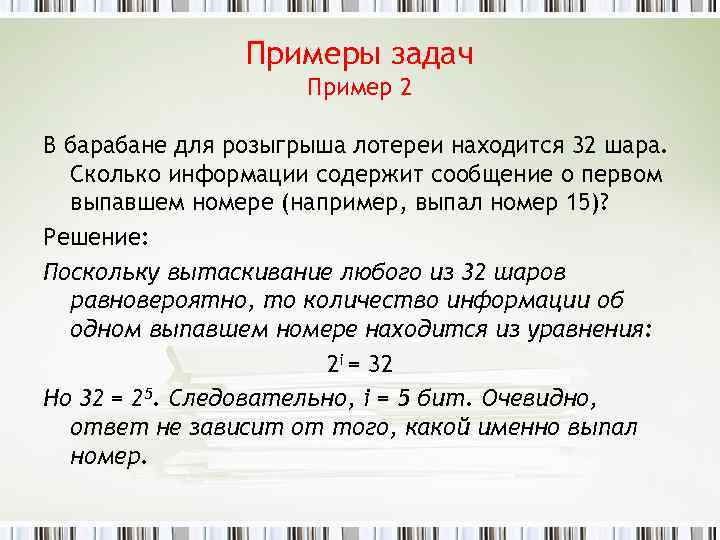 Примеры задач
Пример 2

В барабане для розыгрыша лотереи находится 32 шара. Сколько информации содержит сообщение о первом выпавшем номере (например, выпал номер 15)?

Решение:

Поскольку вытаскивание любого из 32 шаров равновероятно, то количество информации об одном выпавшем номере находится из уравнения:

$2^i = 32$

Но $32 = 2^5$. Следовательно, $i = 5$ бит. Очевидно, ответ не зависит от того, какой именно выпал номер.